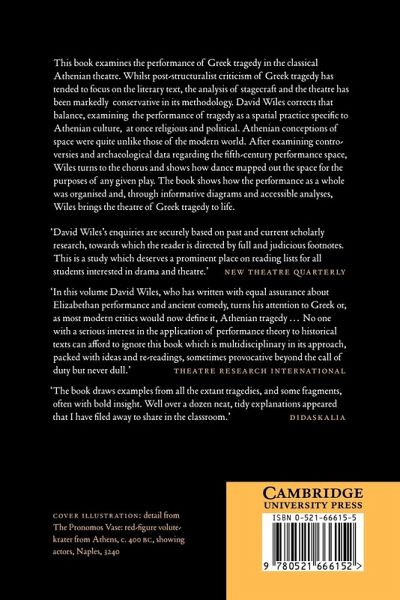 This book examines the performance of Greek tragedy in the classical Athenian theatre. Whilst post-structuralist criticism of Greek tragedy has tended to focus on the literary text, the analysis of stagecraft and the theatre has been markedly conservative in its methodology. David Wiles corrects that balance, examining the performance of tragedy as a spatial practice specific to Athenian culture, at once religious and political. Athenian conceptions of space were quite unlike those of the modern world. After examining controversies and archaeological data regarding the fifth-century performance space, Wiles turns to the chorus and shows how dance mapped out the space for the purposes of any given play. The book shows how the performance as a whole was organised and, through informative diagrams and accessible analyses, Wiles brings the theatre of Greek tragedy to life.

'David Wiles's enquiries are securely based on past and current scholarly research, towards which the reader is directed by full and judicious footnotes. This is a study which deserves a prominent place on reading lists for all students interested in drama and theatre.' NEW THEATRE QUARTERLY

'In this volume David Wiles, who has written with equal assurance about Elizabethan performance and ancient comedy, turns his attention to Greek or, as most modern critics would now define it, Athenian tragedy ... No one with a serious interest in the application of performance theory to historical texts can afford to ignore this book which is multidisciplinary in its approach, packed with ideas and re-readings, sometimes provocative beyond the call of duty but never dull.' THEATRE RESEARCH INTERNATIONAL

'The book draws examples from all the extant tragedies, and some fragments, often with bold insight. Well over a dozen neat, tidy explanations appeared that I have filed away to share in the classroom.' DIDASKALIA

COVER ILLUSTRATION: detail from The Pronomos Vase: red-figure volute-krater from Athens, c. 400 BC, showing actors, Naples, 3240

CAMBRIDGE
UNIVERSITY PRESS

ISBN 0-521-66615-5

9 780521 666152 >